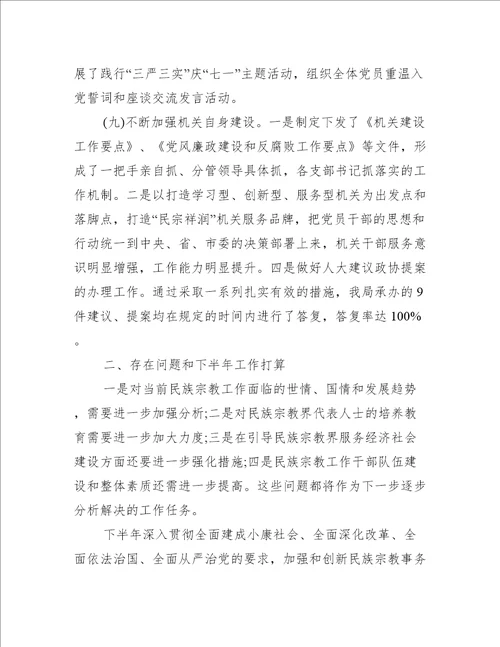 展了践行“三严三实”庆“七一”主题活动，组织全体党员重温入党誓词和座谈交流发言活动。

(九)不断加强机关自身建设。一是制定下发了《机关建设工作要点》、《党风廉政建设和反腐败工作要点》等文件，形成了一把手亲自抓、分管领导具体抓，各支部书记抓落实的工作机制。二是以打造学习型、创新型、服务型机关为出发点和落脚点，打造“民宗祥润”机关服务品牌，把党员干部的思想和行动统一到中央、省、市委的决策部署上来，机关干部服务意识明显增强，工作能力明显提升。四是做好人大建议政协提案的办理工作。通过采取一系列扎实有效的措施，我局承办的9件建议、提案均在规定的时间内进行了答复，答复率达100%。

二、存在问题和下半年工作打算

一是对当前民族宗教工作面临的世情、国情和发展趋势，需要进一步加强分析;二是对民族宗教界代表人士的培养教育需要进一步加大力度;三是在引导民族宗教界服务经济社会建设方面还要进一步强化措施;四是民族宗教工作干部队伍建设和整体素质还需进一步提高。这些问题都将作为下一步逐步分析解决的工作任务。

下半年深入贯彻全面建成小康社会、全面深化改革、全面依法治国、全面从严治党的要求，加强和创新民族宗教事务